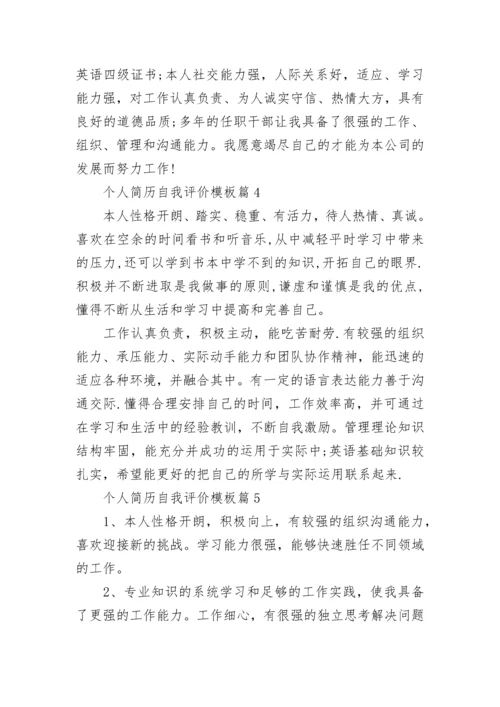 英语四级证书;本人社交能力强，人际关系好，适应、学习能力强，对工作认真负责、为人诚实守信、热情大方，具有良好的道德品质;多年的任职干部让我具备了很强的工作、组织、管理和沟通能力。我愿意竭尽自己的才能为本公司的发展而努力工作!

个人简历自我评价模板篇4

本人性格开朗、踏实、稳重、有活力，待人热情、真诚。喜欢在空余的时间看书和听音乐,从中减轻平时学习中带来的压力,还可以学到书本中学不到的知识,开拓自己的眼界.积极并不断进取是我做事的原则,谦虚和谨慎是我的优点，懂得不断从生活和学习中提高和完善自己。

工作认真负责，积极主动，能吃苦耐劳.有较强的组织能力、承压能力、实际动手能力和团队协作精神，能迅速的适应各种环境，并融合其中。有一定的语言表达能力善于沟通交际.懂得合理安排自己的时间，工作效率高，并可通过在学习和生活中的经验教训，不断自我激励。管理理论知识结构牢固，能充分并成功的运用于实际中;英语基础知识较扎实，希望能更好的把自己的所学与实际运用联系起来.

个人简历自我评价模板篇5

1、本人性格开朗，积极向上，有较强的组织沟通能力，喜欢迎接新的挑战。学习能力很强，能够快速胜任不同领域的工作。

2、专业知识的系统学习和足够的工作实践，使我具备了更强的工作能力。工作细心，有很强的独立思考解决问题